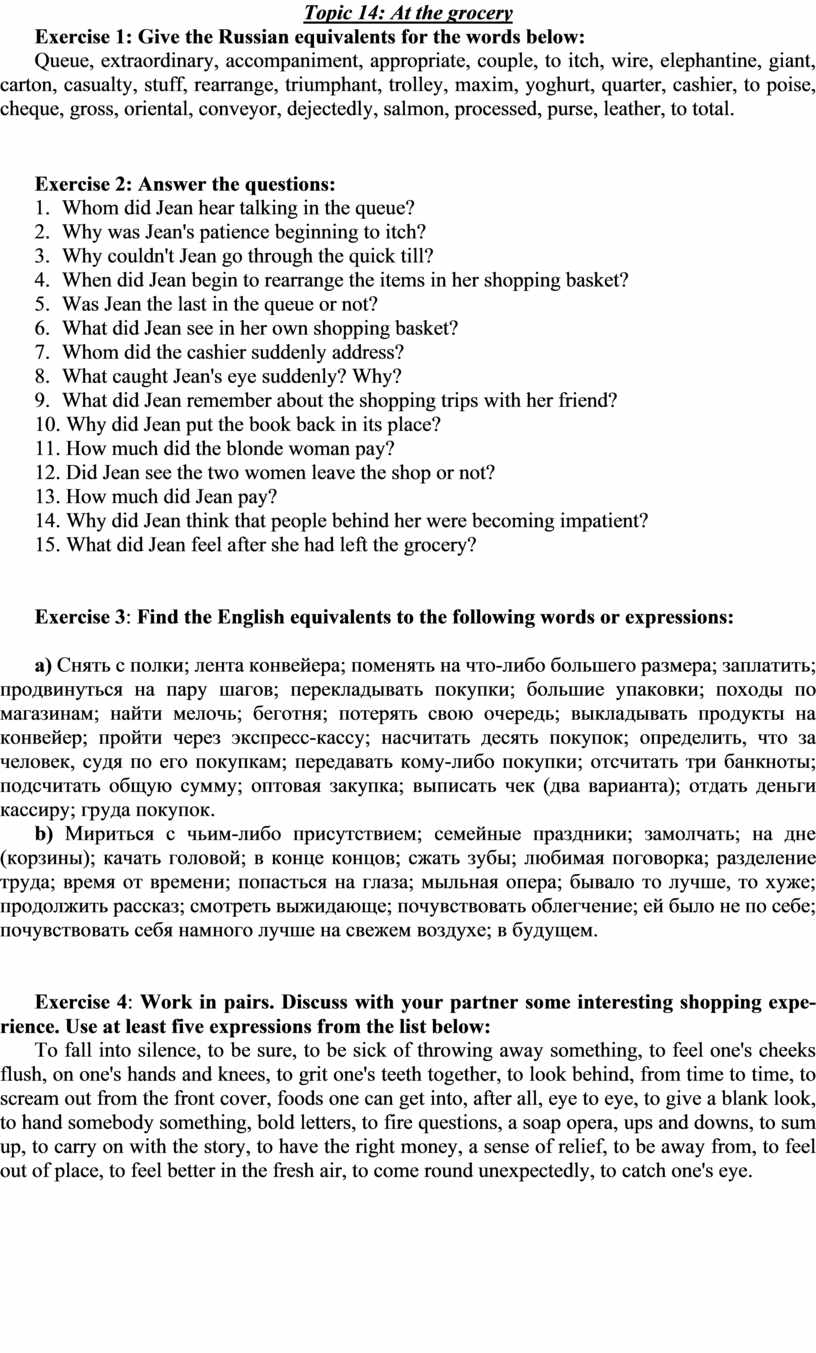 Topic 14: At the grocery

Exercise 1: Give the Russian equivalents for the words below:

Queue, extraordinary, accompaniment, appropriate, couple, to itch, wire, elephantine, giant, carton, casualty, stuff, rearrange, triumphant, trolley, maxim, yoghurt, quarter, cashier, to poise, cheque, gross, oriental, conveyor, dejectedly, salmon, processed, purse, leather, to total.

Exercise 2: Answer the questions:
1. Whom did Jean hear talking in the queue?
2. Why was Jean's patience beginning to itch?
3. Why couldn't Jean go through the quick till?
4. When did Jean begin to rearrange the items in her shopping basket?
5. Was Jean the last in the queue or not?
6. What did Jean see in her own shopping basket?
7. Whom did the cashier suddenly address?
8. What caught Jean's eye suddenly? Why?
9. What did Jean remember about the shopping trips with her friend?
10. Why did Jean put the book back in its place?
11. How much did the blonde woman pay?
12. Did Jean see the two women leave the shop or not?
13. How much did Jean pay?
14. Why did Jean think that people behind her were becoming impatient?
15. What did Jean feel after she had left the grocery?

Exercise 3: Find the English equivalents to the following words or expressions:

a) Снять с полки; лента конвейера; поменять на что-либо большего размера; заплатить; продвинуться на пару шагов; перекладывать покупки; большие упаковки; походы по магазинам; найти мелочь; беготня; потерять свою очередь; выкладывать продукты на конвейер; пройти через экспресс-кассу; насчитать десять покупок; определить, что за человек, судя по его покупкам; передавать кому-либо покупки; отсчитать три банкноты; подсчитать общую сумму; оптовая закупка; выписать чек (два варианта); отдать деньги кассиру; груда покупок.

b) Мириться с чьим-либо присутствием; семейные праздники; замолчать; на дне (корзины); качать головой; в конце концов; сжать зубы; любимая поговорка; разделение труда; время от времени; попасться на глаза; мыльная опера; бывало то лучше, то хуже; продолжить рассказ; смотреть выжидающе; почувствовать облегчение; ей было не по себе; почувствовать себя намного лучше на свежем воздухе; в будущем.

Exercise 4: Work in pairs. Discuss with your partner some interesting shopping experience. Use at least five expressions from the list below:

To fall into silence, to be sure, to be sick of throwing away something, to feel one's cheeks flush, on one's hands and knees, to grit one's teeth together, to look behind, from time to time, to scream out from the front cover, foods one can get into, after all, eye to eye, to give a blank look, to hand somebody something, bold letters, to fire questions, a soap opera, ups and downs, to sum up, to carry on with the story, to have the right money, a sense of relief, to be away from, to feel out of place, to feel better in the fresh air, to come round unexpectedly, to catch one's eye.